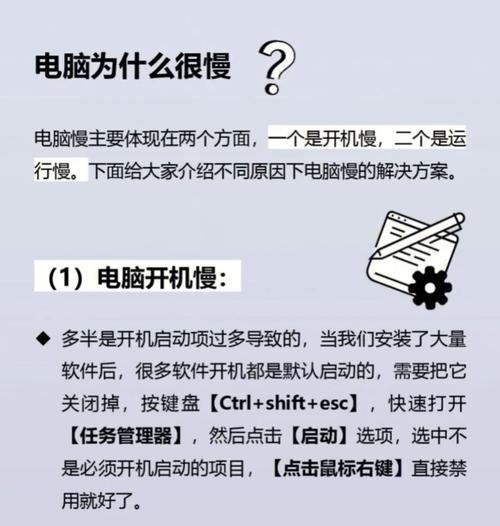 电脑为什么很慢 ?

电脑慢主要体现在两个方面，一个是开机慢，二个是运行慢。下面给大家介绍不同原因下电脑慢的解决方案。

（1）电脑开机慢：

◆ 多半是开机启动项过多导致的，当我们安装了大量软件后，很多软件开机都是默认启动的，需要把它关闭掉，按键盘【Ctrl+shift+esc】，快速打开【任务管理器】，然后点击【启动】选项，选中不是必须开机启动的项目，【点击鼠标右键】直接禁用就好了。